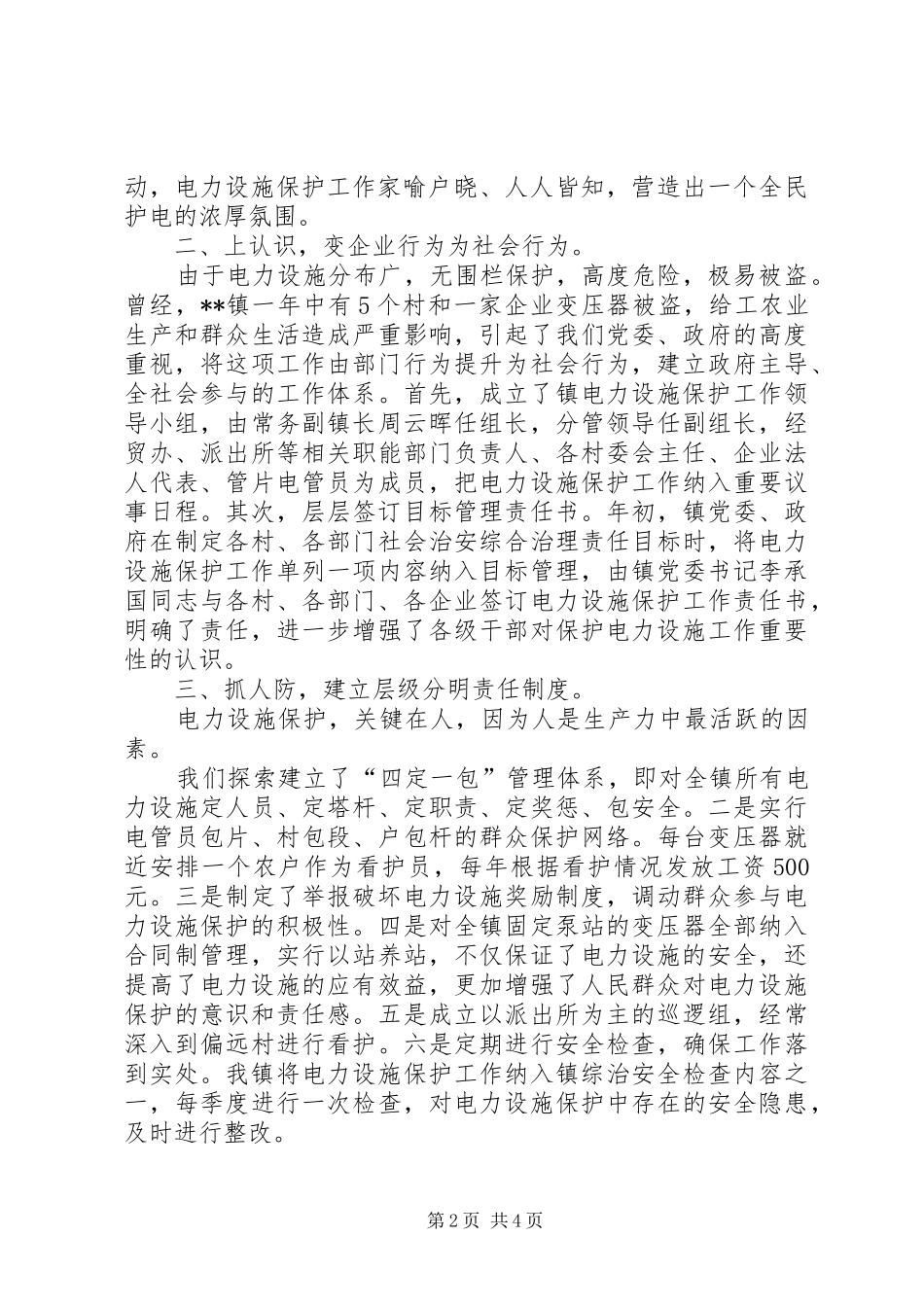 动，电力设施保护工作家喻户晓、人人皆知，营造出一个全民护电的浓厚氛围。

二、上认识，变企业行为为社会行为。

由于电力设施分布广，无围栏保护，高度危险，极易被盗。曾经，**镇一年中有5个村和一家企业变压器被盗，给工农业生产和群众生活造成严重影响，引起了我们党委、政府的高度重视，将这项工作由部门行为提升为社会行为，建立政府主导、全社会参与的工作体系。首先，成立了镇电力设施保护工作领导小组，由常务副镇长周云晖任组长，分管领导任副组长，经贸办、派出所等相关职能部门负责人、各村委会主任、企业法人代表、管片电管员为成员，把电力设施保护工作纳入重要议事日程。其次，层层签订目标管理责任书。年初，镇党委、政府在制定各村、各部门社会治安综合治理责任目标时，将电力设施保护工作单列一项内容纳入目标管理，由镇党委书记李承国同志与各村、各部门、各企业签订电力设施保护工作责任书，明确了责任，进一步增强了各级干部对保护电力设施工作重要性的认识。

三、抓人防，建立层级分明责任制度。

电力设施保护，关键在人，因为人是生产力中最活跃的因素。

我们探索建立了“四定一包”管理体系，即对全镇所有电力设施定人员、定塔杆、定职责、定奖惩、包安全。二是实行电管员包片、村包段、户包杆的群众保护网络。每台变压器就近安排一个农户作为看护员，每年根据看护情况发放工资500元。三是制定了举报破坏电力设施奖励制度，调动群众参与电力设施保护的积极性。四是对全镇固定泵站的变压器全部纳入合同制管理，实行以站养站，不仅保证了电力设施的安全，还提高了电力设施的应有效益，更加增强了人民群众对电力设施保护的意识和责任感。五是成立以派出所为主的巡逻组，经常深入到偏远村进行看护。六是定期进行安全检查，确保工作落到实处。我镇将电力设施保护工作纳入镇综治安全检查内容之一，每季度进行一次检查，对电力设施保护中存在的安全隐患，及时进行整改。

第2页 共4页